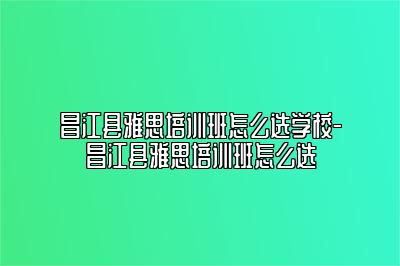 昌江县雅思培训班怎么选学校-昌江县雅思培训班怎么选